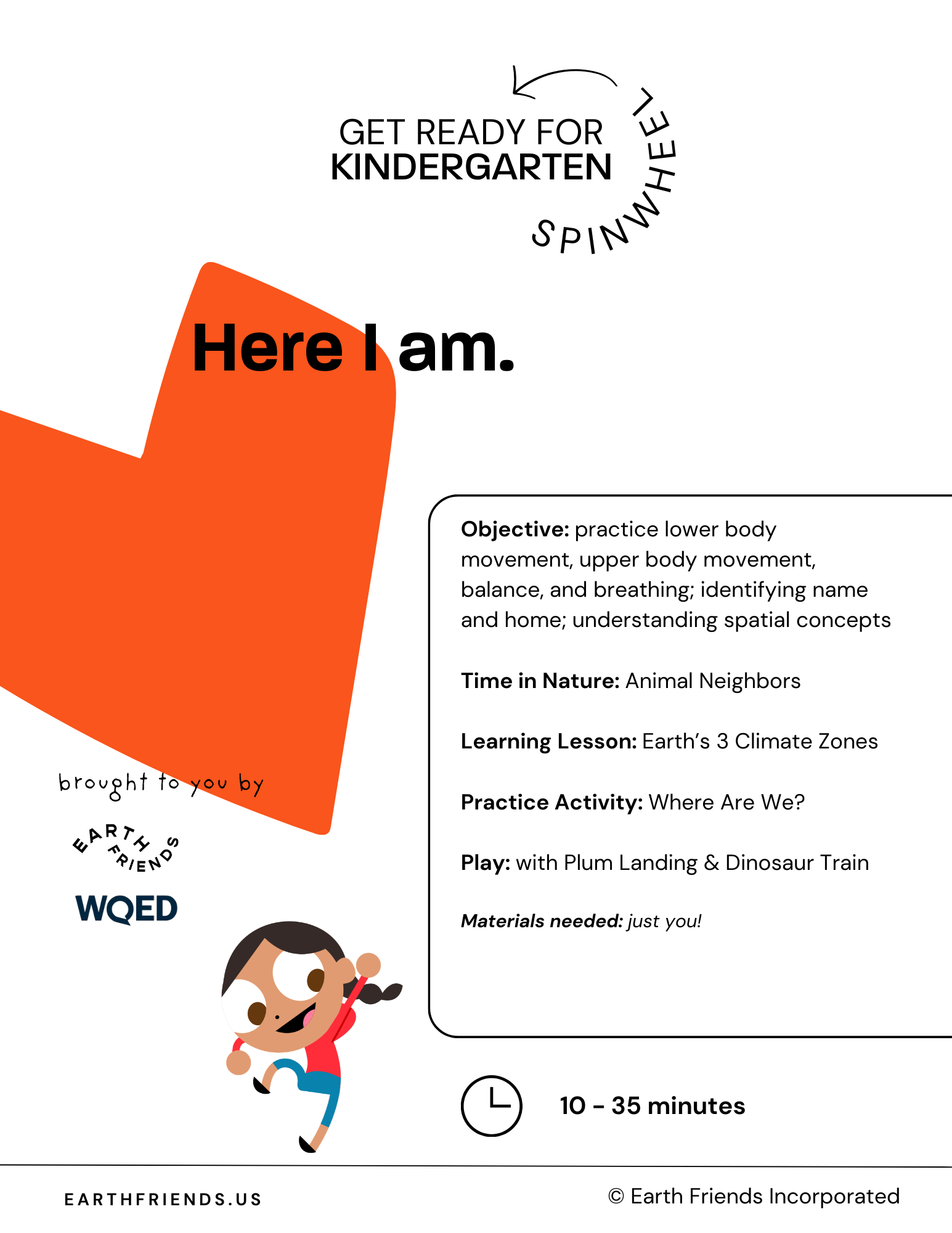 GET READY FOR
KINDERGARTEN
SPINWHEEL

Here I am.

Objective: practice lower body movement, upper body movement, balance, and breathing; identifying name and home; understanding spatial concepts

Time in Nature: Animal Neighbors

Learning Lesson: Earth's 3 Climate Zones

Practice Activity: Where Are We?

Play: with Plum Landing & Dinosaur Train

Materials needed: just you!

brought to you by

EARTH FRIENDS

WQED

10 - 35 minutes

EARTHFRIENDS.US

© Earth Friends Incorporated